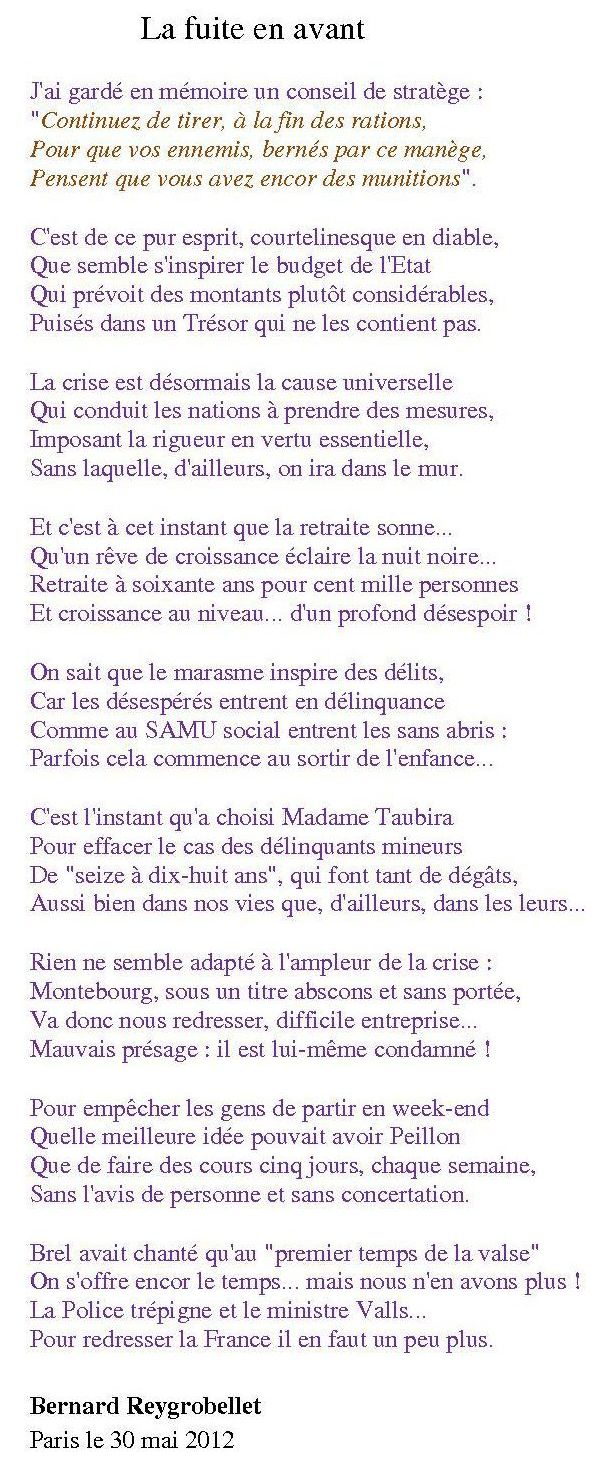 La fuite en avant

J'ai gardé en mémoire un conseil de stratège :
"Continuez de tirer, à la fin des rations,
Pour que vos ennemis, bernés par ce manège,
Pensent que vous avez encor des munitions".

C'est de ce pur esprit, courtelinesque en diable,
Que semble s'inspirer le budget de l'Etat
Qui prévoit des montants plutôt considérables,
Puisés dans un Trésor qui ne les contient pas.

La crise est désormais la cause universelle
Qui conduit les nations à prendre des mesures,
Imposant la rigueur en vertu essentielle,
Sans laquelle, d'ailleurs, on ira dans le mur.

Et c'est à cet instant que la retraite sonne...
Qu'un rêve de croissance éclaire la nuit noire...
Retraite à soixante ans pour cent mille personnes
Et croissance au niveau... d'un profond désespoir !

On sait que le marasme inspire des délits,
Car les désespérés entrent en délinquance
Comme au SAMU social entrent les sans abris :
Parfois cela commence au sortir de l'enfance...

C'est l'instant qu'a choisi Madame Taubira
Pour effacer le cas des délinquants mineurs
De "seize à dix-huit ans", qui font tant de dégâts,
Aussi bien dans nos vies que, d'ailleurs, dans les leurs...

Rien ne semble adapté à l'ampleur de la crise :
Montebourg, sous un titre abscons et sans portée,
Va donc nous redresser, difficile entreprise...
Mauvais présage : il est lui-même condamné !

Pour empêcher les gens de partir en week-end
Quelle meilleure idée pouvait avoir Peillon
Que de faire des cours cinq jours, chaque semaine,
Sans l'avis de personne et sans concertation.

Brel avait chanté qu'au "premier temps de la valse"
On s'offre encor le temps... mais nous n'en avons plus !
La Police trépigne et le ministre Valls...
Pour redresser la France il en faut un peu plus.

Bernard Reygrobellet
Paris le 30 mai 2012